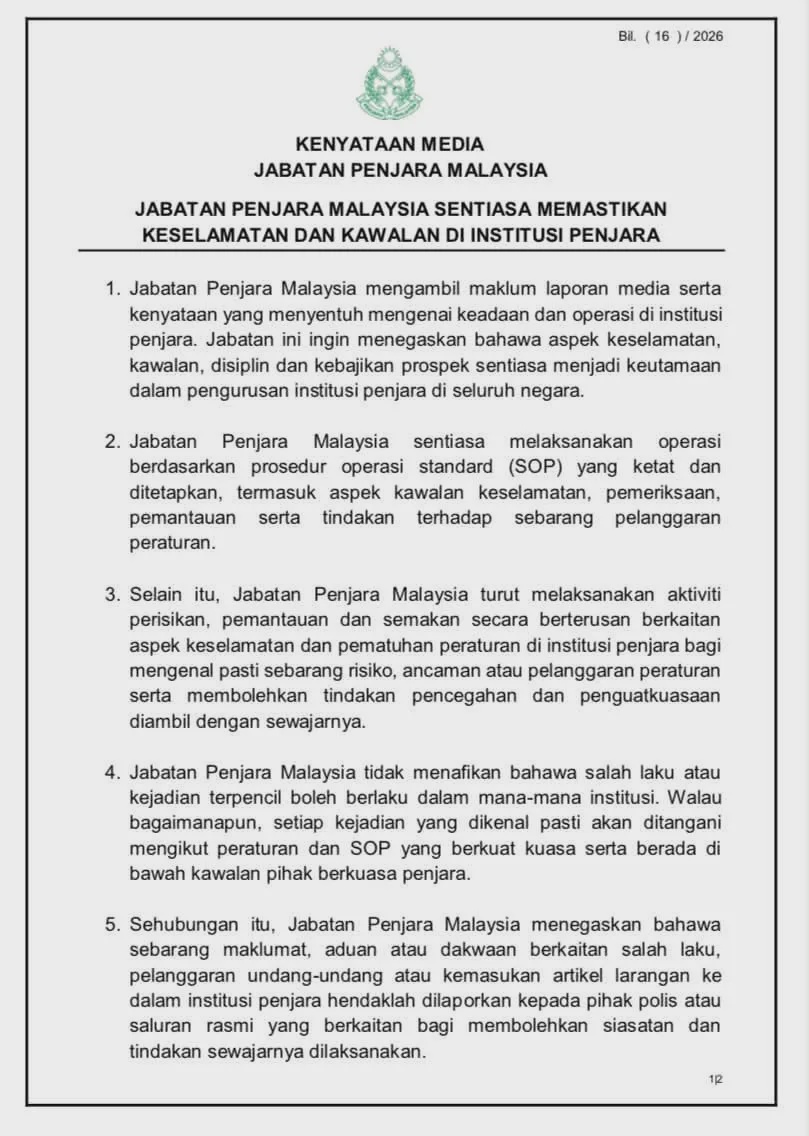 Bil. ( 16 ) / 2026

KENYATAAN MEDIA
JABATAN PENJARA MALAYSIA

JABATAN PENJARA MALAYSIA SENTIASA MEMASTIKAN KESELAMATAN DAN KAWALAN DI INSTITUSI PENJARA

1. Jabatan Penjara Malaysia mengambil maklum laporan media serta kenyataan yang menyentuh mengenai keadaan dan operasi di institusi penjara. Jabatan ini ingin menegaskan bahawa aspek keselamatan, kawalan, disiplin dan kebajikan prospek sentiasa menjadi keutamaan dalam pengurusan institusi penjara di seluruh negara.

2. Jabatan Penjara Malaysia sentiasa melaksanakan operasi berdasarkan prosedur operasi standard (SOP) yang ketat dan ditetapkan, termasuk aspek kawalan keselamatan, pemeriksaan, pemantauan serta tindakan terhadap sebarang pelanggaran peraturan.

3. Selain itu, Jabatan Penjara Malaysia turut melaksanakan aktiviti perisikan, pemantauan dan semakan secara berterusan berkaitan aspek keselamatan dan pematuhan peraturan di institusi penjara bagi mengenal pasti sebarang risiko, ancaman atau pelanggaran peraturan serta membolehkan tindakan pencegahan dan penguatkuasaan diambil dengan sewajarnya.

4. Jabatan Penjara Malaysia tidak menafikan bahawa salah laku atau kejadian terpencil boleh berlaku dalam mana-mana institusi. Walau bagaimanapun, setiap kejadian yang dikenal pasti akan ditangani mengikut peraturan dan SOP yang berkuat kuasa serta berada di bawah kawalan pihak berkuasa penjara.

5. Sehubungan itu, Jabatan Penjara Malaysia menegaskan bahawa sebarang maklumat, aduan atau dakwaan berkaitan salah laku, pelanggaran undang-undang atau kemasukan artikel larangan ke dalam institusi penjara hendaklah dilaporkan kepada pihak polis atau saluran rasmi yang berkaitan bagi membolehkan siasatan dan tindakan sewajarnya dilaksanakan.

1|2